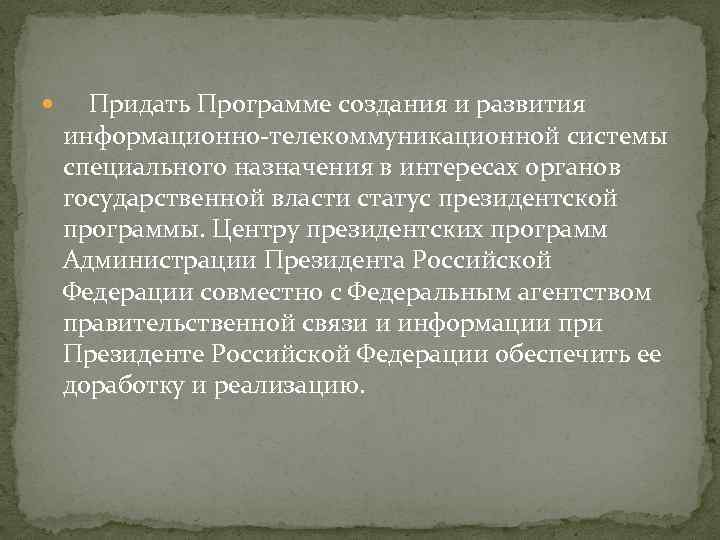 Придать Программе создания и развития информационно-телекоммуникационной системы специального назначения в интересах органов государственной власти статус президентской программы. Центру президентских программ Администрации Президента Российской Федерации совместно с Федеральным агентством правительственной связи и информации при Президенте Российской Федерации обеспечить ее доработку и реализацию.